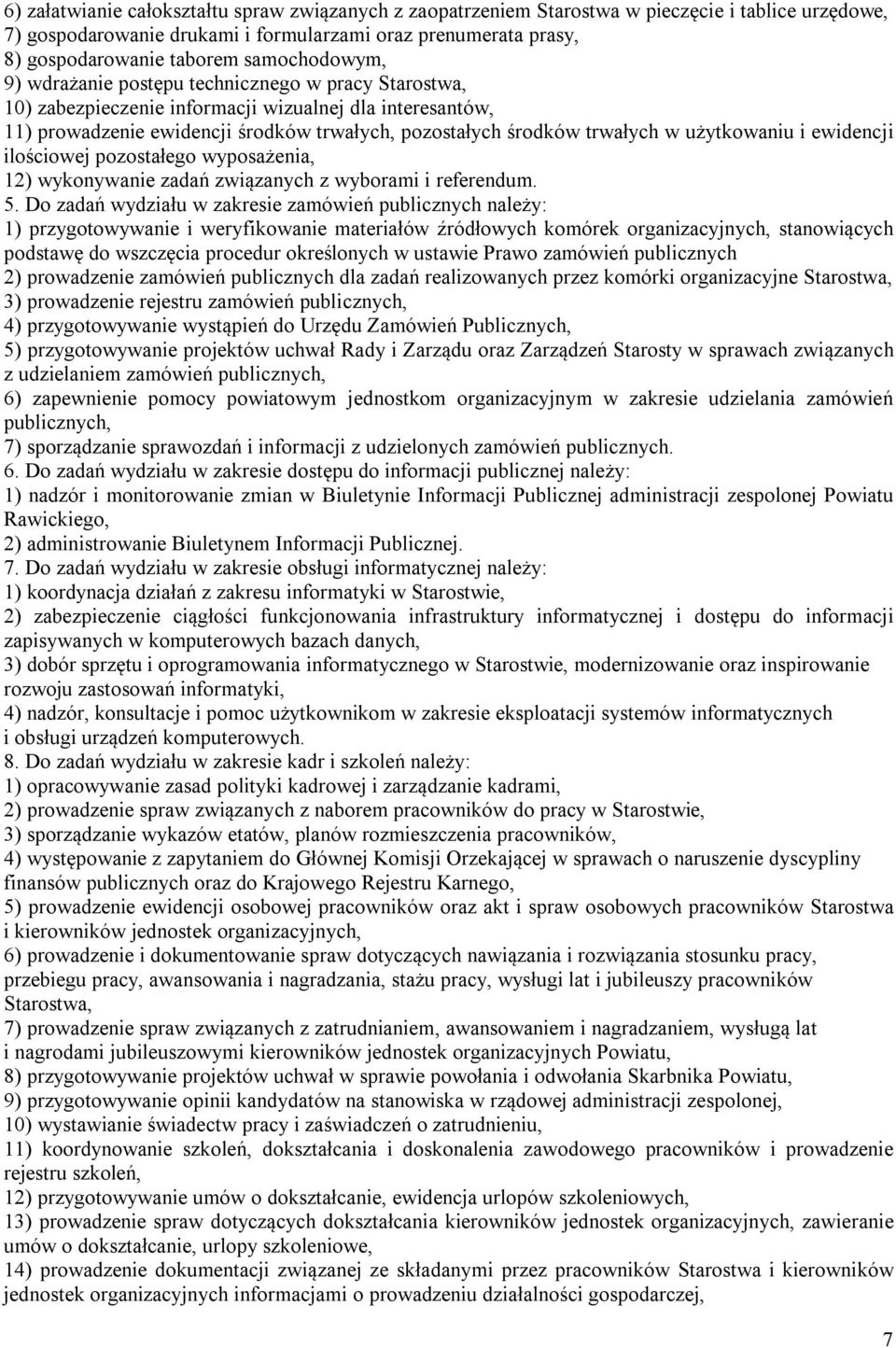 6) załatwianie całokształtu spraw związanych z zaopatrzeniem Starostwa w pieczęcie i tablice urzędowe,
7) gospodarowanie drukami i formularzami oraz prenumerata prasy,
8) gospodarowanie taborem samochodowym,
9) wdrażanie postępu technicznego w pracy Starostwa,
10) zabezpieczenie informacji wizualnej dla interesantów,
11) prowadzenie ewidencji środków trwałych, pozostałych środków trwałych w użytkowaniu i ewidencji ilościowej pozostałego wyposażenia,
12) wykonywanie zadań związanych z wyborami i referendum.
5. Do zadań wydziału w zakresie zamówień publicznych należy:
1) przygotowywanie i weryfikowanie materiałów źródłowych komórek organizacyjnych, stanowiących podstawę do wszczęcia procedur określonych w ustawie Prawo zamówień publicznych
2) prowadzenie zamówień publicznych dla zadań realizowanych przez komórki organizacyjne Starostwa,
3) prowadzenie rejestru zamówień publicznych,
4) przygotowywanie wystąpień do Urzędu Zamówień Publicznych,
5) przygotowywanie projektów uchwał Rady i Zarządu oraz Zarządzeń Starosty w sprawach związanych z udzielaniem zamówień publicznych,
6) zapewnienie pomocy powiatowym jednostkom organizacyjnym w zakresie udzielania zamówień publicznych,
7) sporządzanie sprawozdań i informacji z udzielonych zamówień publicznych.
6. Do zadań wydziału w zakresie dostępu do informacji publicznej należy:
1) nadzór i monitorowanie zmian w Biuletynie Informacji Publicznej administracji zespolonej Powiatu Rawickiego,
2) administrowanie Biuletynem Informacji Publicznej.
7. Do zadań wydziału w zakresie obsługi informatycznej należy:
1) koordynacja działań z zakresu informatyki w Starostwie,
2) zabezpieczenie ciągłości funkcjonowania infrastruktury informatycznej i dostępu do informacji zapisywanych w komputerowych bazach danych,
3) dobór sprzętu i oprogramowania informatycznego w Starostwie, modernizowanie oraz inspirowanie rozwoju zastosowań informatyki,
4) nadzór, konsultacje i pomoc użytkownikom w zakresie eksploatacji systemów informatycznych i obsługi urządzeń komputerowych.
8. Do zadań wydziału w zakresie kadr i szkoleń należy:
1) opracowywanie zasad polityki kadrowej i zarządzanie kadrami,
2) prowadzenie spraw związanych z naborem pracowników do pracy w Starostwie,
3) sporządzanie wykazów etatów, planów rozmieszczenia pracowników,
4) występowanie z zapytaniem do Głównej Komisji Orzekającej w sprawach o naruszenie dyscypliny finansów publicznych oraz do Krajowego Rejestru Karnego,
5) prowadzenie ewidencji osobowej pracowników oraz akt i spraw osobowych pracowników Starostwa i kierowników jednostek organizacyjnych,
6) prowadzenie i dokumentowanie spraw dotyczących nawiązania i rozwiązania stosunku pracy, przebiegu pracy, awansowania i nagradzania, stażu pracy, wysługi lat i jubileuszy pracowników Starostwa,
7) prowadzenie spraw związanych z zatrudnianiem, awansowaniem i nagradzaniem, wysługą lat i nagrodami jubileuszowymi kierowników jednostek organizacyjnych Powiatu,
8) przygotowywanie projektów uchwał w sprawie powołania i odwołania Skarbnika Powiatu,
9) przygotowywanie opinii kandydatów na stanowiska w rządowej administracji zespolonej,
10) wystawianie świadectw pracy i zaświadczeń o zatrudnieniu,
11) koordynowanie szkoleń, dokształcania i doskonalenia zawodowego pracowników i prowadzenie rejestru szkoleń,
12) przygotowywanie umów o dokształcanie, ewidencja urlopów szkoleniowych,
13) prowadzenie spraw dotyczących dokształcania kierowników jednostek organizacyjnych, zawieranie umów o dokształcanie, urlopy szkoleniowe,
14) prowadzenie dokumentacji związanej ze składanymi przez pracowników Starostwa i kierowników jednostek organizacyjnych informacjami o prowadzeniu działalności gospodarczej,

7